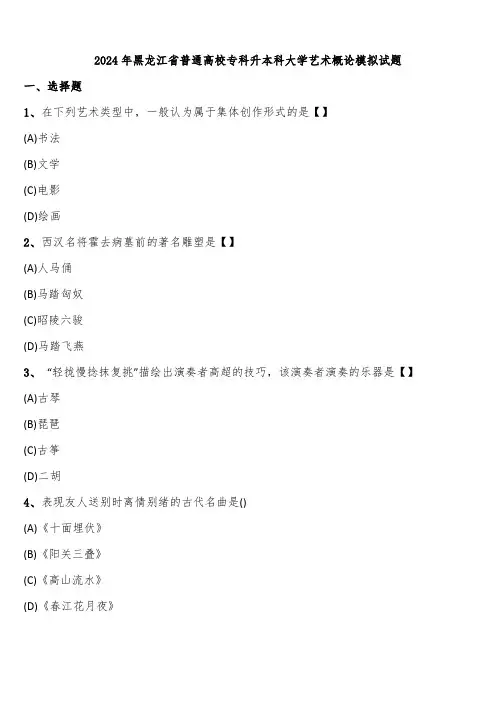 2024年黑龙江省普通高校专科升本科大学艺术概论模拟试题

一、选择题

1、在下列艺术类型中，一般认为属于集体创作形式的是【】

(A)书法

(B)文学

(C)电影

(D)绘画

2、西汉名将霍去病墓前的著名雕塑是【】

(A)人马俑

(B)马踏匈奴

(C)昭陵六骏

(D)马踏飞燕

3、“轻拢慢捻抹复挑”描绘出演奏者高超的技巧，该演奏者演奏的乐器是【】

(A)古琴

(B)琵琶

(C)古筝

(D)二胡

4、表现友人送别时离情别绪的古代名曲是()

(A)《十面埋伏》

(B)《阳关三叠》

(C)《高山流水》

(D)《春江花月夜》